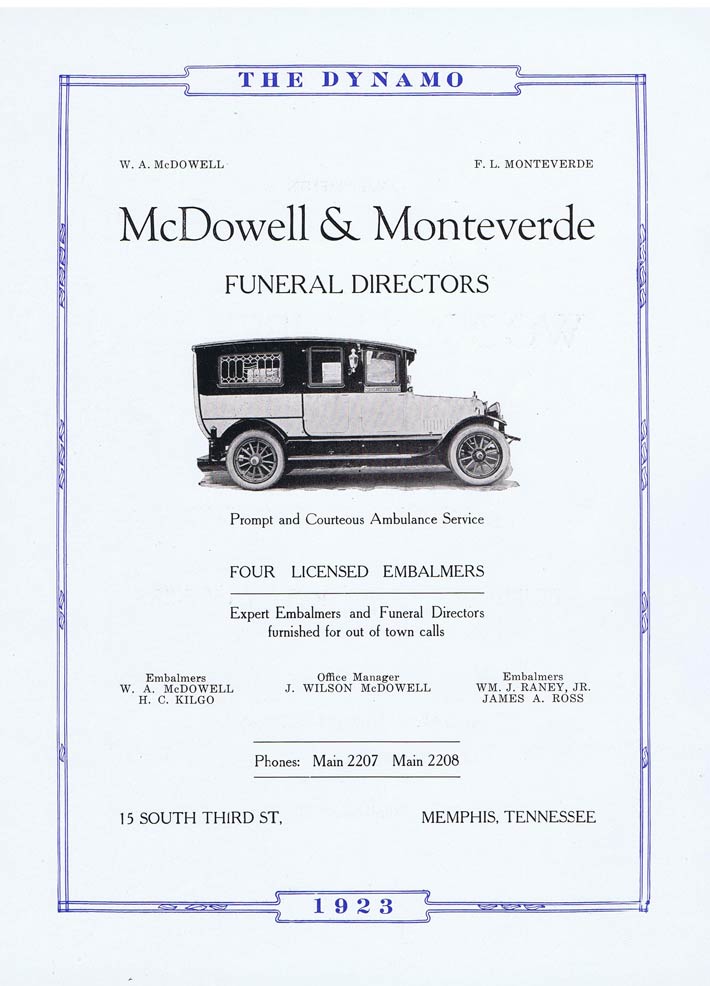 THE DYNAMO

W. A. McDOWELL

F. L. MONTEVERDE

McDowell & Monteverde

FUNERAL DIRECTORS

Prompt and Courteous Ambulance Service

FOUR LICENSED EMBALMERS

Expert Embalmers and Funeral Directors furnished for out of town calls

Embalmers
W. A. McDOWELL
H. C. KILGO

Office Manager
J. WILSON McDOWELL

Embalmers
WM. J. RANEY, JR.
JAMES A. ROSS

Phones: Main 2207 Main 2208

15 SOUTH THIRD ST.

MEMPHIS, TENNESSEE

1923